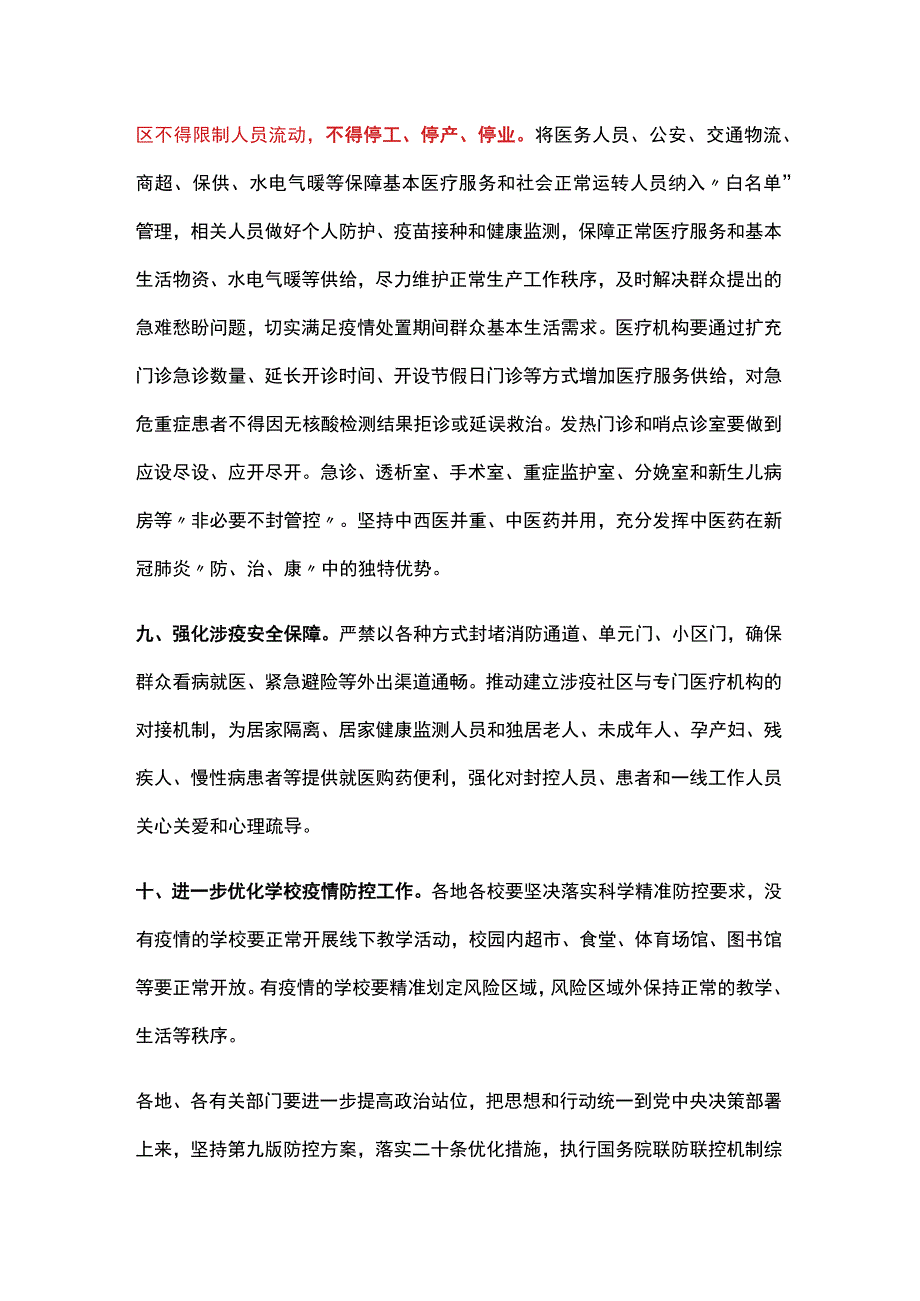 区不得限制人员流动，不得停工、停产、停业。将医务人员、公安、交通物流、商超、保供、水电气暖等保障基本医疗服务和社会正常运转人员纳入〃白名单”管理，相关人员做好个人防护、疫苗接种和健康监测，保障正常医疗服务和基本生活物资、水电气暖等供给，尽力维护正常生产工作秩序，及时解决群众提出的急难愁盼问题，切实满足疫情处置期间群众基本生活需求。医疗机构要通过扩充门诊急诊数量、延长开诊时间、开设节假日门诊等方式增加医疗服务供给，对急危重症患者不得因无核酸检测结果拒诊或延误救治。发热门诊和哨点诊室要做到应设尽设、应开尽开。急诊、透析室、手术室、重症监护室、分娩室和新生儿病房等〃非必要不封管控〃。坚持中西医并重、中医药并用，充分发挥中医药在新冠肺炎〃防、治、康〃中的独特优势。

九、强化涉疫安全保障。严禁以各种方式封堵消防通道、单元门、小区门，确保群众看病就医、紧急避险等外出渠道通畅。推动建立涉疫社区与专门医疗机构的对接机制，为居家隔离、居家健康监测人员和独居老人、未成年人、孕产妇、残疾人、慢性病患者等提供就医购药便利，强化对封控人员、患者和一线工作人员关心关爱和心理疏导。

十、进一步优化学校疫情防控工作。各地各校要坚决落实科学精准防控要求，没有疫情的学校要正常开展线下教学活动，校园内超市、食堂、体育场馆、图书馆等要正常开放。有疫情的学校要精准划定风险区域，风险区域外保持正常的教学、生活等秩序。

各地、各有关部门要进一步提高政治站位，把思想和行动统一到党中央决策部署上来，坚持第九版防控方案，落实二十条优化措施，执行国务院联防联控机制综